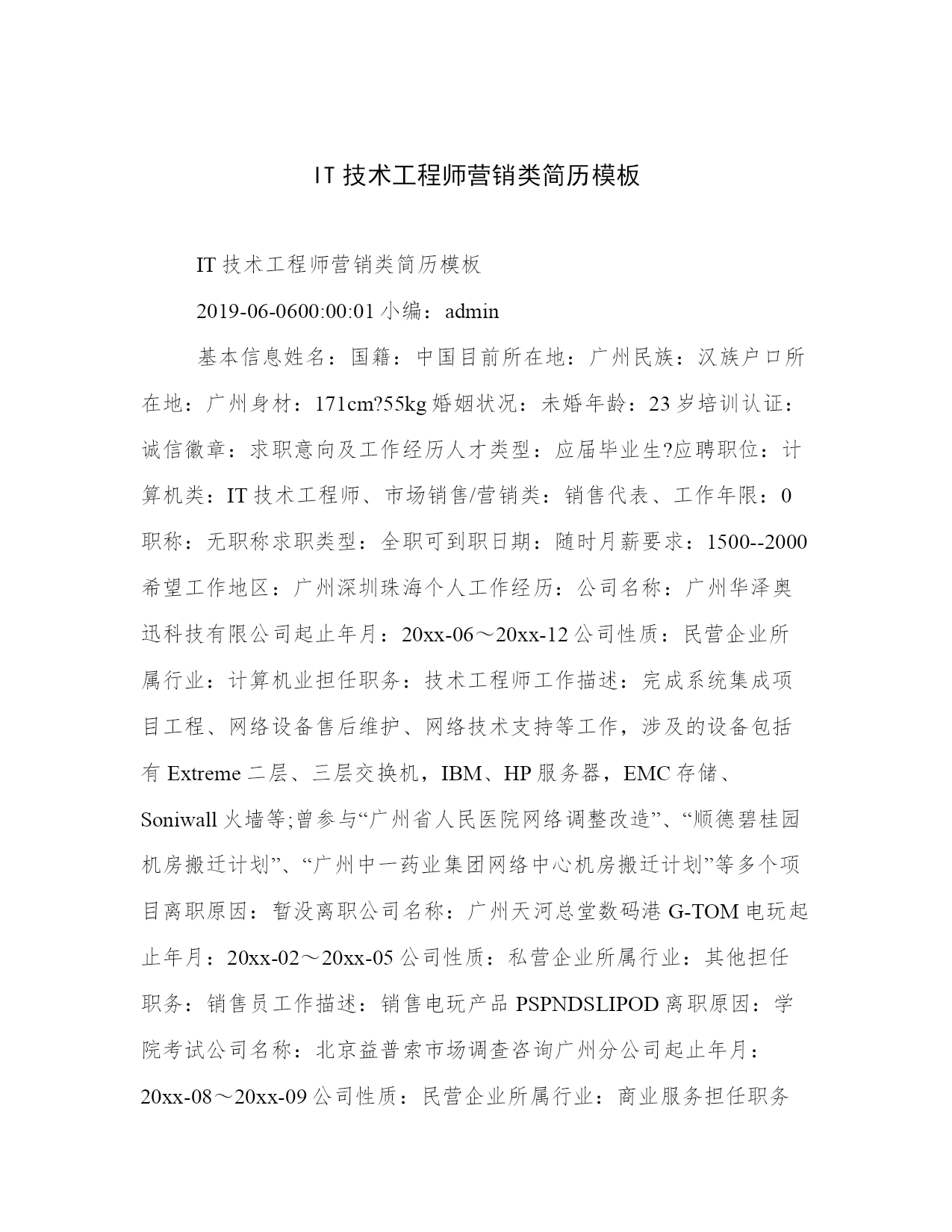 IT 技术工程师营销类简历模板

IT 技术工程师营销类简历模板

2019-06-0600:00:01 小编：admin

基本信息姓名：国籍：中国目前所在地：广州民族：汉族户口所在地：广州身材：171cm?55kg 婚姻状况：未婚年龄：23 岁培训认证：诚信徽章：求职意向及工作经历人才类型：应届毕业生?应聘职位：计算机类：IT 技术工程师、市场销售/营销类：销售代表、工作年限：0 职称：无职称求职类型：全职可到职日期：随时月薪要求：1500--2000 希望工作地区：广州深圳珠海个人工作经历：公司名称：广州华泽奥迅科技有限公司起止年月：20xx-06～20xx-12 公司性质：民营企业所属行业：计算机业担任职务：技术工程师工作描述：完成系统集成项目工程、网络设备售后维护、网络技术支持等工作，涉及的设备包括有 Extreme 二层、三层交换机，IBM、HP 服务器，EMC 存储、Soniwall 火墙等;曾参与“广州省人民医院网络调整改造”、“顺德碧桂园机房搬迁计划”、“广州中一药业集团网络中心机房搬迁计划”等多个项目离职原因：暂没离职公司名称：广州天河总堂数码港 G-TOM 电玩起止年月：20xx-02～20xx-05 公司性质：私营企业所属行业：其他担任职务：销售员工作描述：销售电玩产品 PSPNDSLIPOD 离职原因：学院考试公司名称：北京益普索市场调查咨询广州分公司起止年月：20xx-08～20xx-09 公司性质：民营企业所属行业：商业服务担任职务